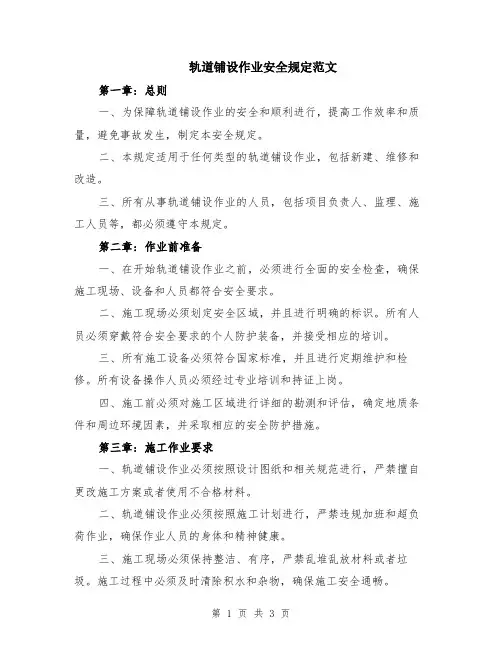 轨道铺设作业安全规定范文

第一章：总则

一、为保障轨道铺设作业的安全和顺利进行，提高工作效率和质量，避免事故发生，制定本安全规定。

二、本规定适用于任何类型的轨道铺设作业，包括新建、维修和改造。

三、所有从事轨道铺设作业的人员，包括项目负责人、监理、施工人员等，都必须遵守本规定。

第二章：作业前准备

一、在开始轨道铺设作业之前，必须进行全面的安全检查，确保施工现场、设备和人员都符合安全要求。

二、施工现场必须划定安全区域，并且进行明确的标识。所有人员必须穿戴符合安全要求的个人防护装备，并接受相应的培训。

三、所有施工设备必须符合国家标准，并且进行定期维护和检修。所有设备操作人员必须经过专业培训和持证上岗。

四、施工前必须对施工区域进行详细的勘测和评估，确定地质条件和周边环境因素，并采取相应的安全防护措施。

第三章：施工作业要求

一、轨道铺设作业必须按照设计图纸和相关规范进行，严禁擅自更改施工方案或者使用不合格材料。

二、轨道铺设作业必须按照施工计划进行，严禁违规加班和超负荷作业，确保作业人员的身体和精神健康。

三、施工现场必须保持整洁、有序，严禁乱堆乱放材料或者垃圾。施工过程中必须及时清除积水和杂物，确保施工安全通畅。

第 1 页 共 3 页